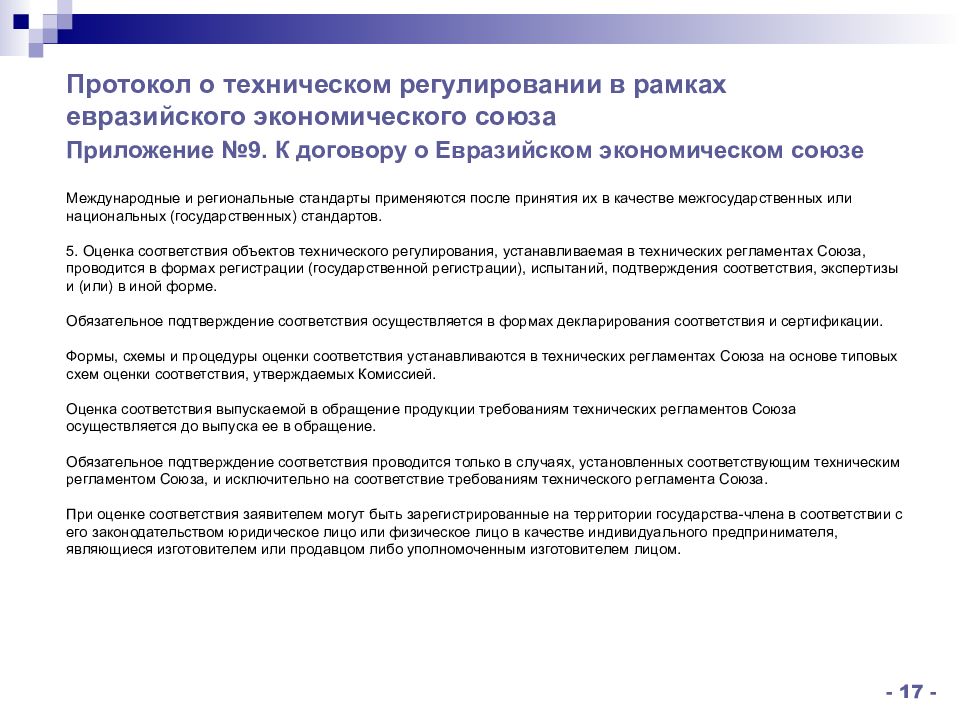 Протокол о техническом регулировании в рамках евразийского экономического союза
Приложение №9. К договору о Евразийском экономическом союзе

Международные и региональные стандарты применяются после принятия их в качестве межгосударственных или национальных (государственных) стандартов.

5. Оценка соответствия объектов технического регулирования, устанавливаемая в технических регламентах Союза, проводится в формах регистрации (государственной регистрации), испытаний, подтверждения соответствия, экспертизы и (или) в иной форме.

Обязательное подтверждение соответствия осуществляется в формах декларирования соответствия и сертификации.

Формы, схемы и процедуры оценки соответствия устанавливаются в технических регламентах Союза на основе типовых схем оценки соответствия, утверждаемых Комиссией.

Оценка соответствия выпускаемой в обращение продукции требованиям технических регламентов Союза осуществляется до выпуска ее в обращение.

Обязательное подтверждение соответствия проводится только в случаях, установленных соответствующим техническим регламентом Союза, и исключительно на соответствие требованиям технического регламента Союза.

При оценке соответствия заявителем могут быть зарегистрированные на территории государства-члена в соответствии с его законодательством юридическое лицо или физическое лицо в качестве индивидуального предпринимателя, являющиеся изготовителем или продавцом либо уполномоченным изготовителем лицом.

- 17 -